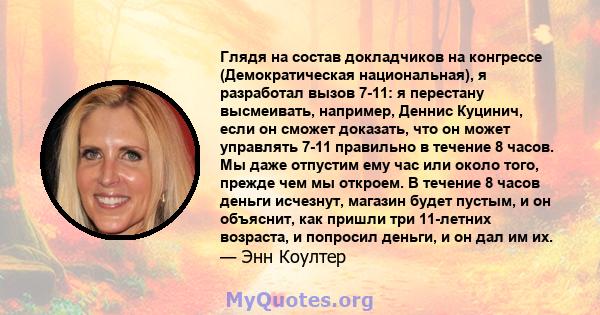 Глядя на состав докладчиков на конгрессе (Демократическая национальная), я разработал вызов 7-11: я перестану высмеивать, например, Деннис Куцинич, если он сможет доказать, что он может управлять 7-11 правильно в течение 8 часов. Мы даже отпустим ему час или около того, прежде чем мы откроем. В течение 8 часов деньги исчезнут, магазин будет пустым, и он объяснит, как пришли три 11-летних возраста, и попросил деньги, и он дал им их.
— Энн Коултер

MyQuotes.org